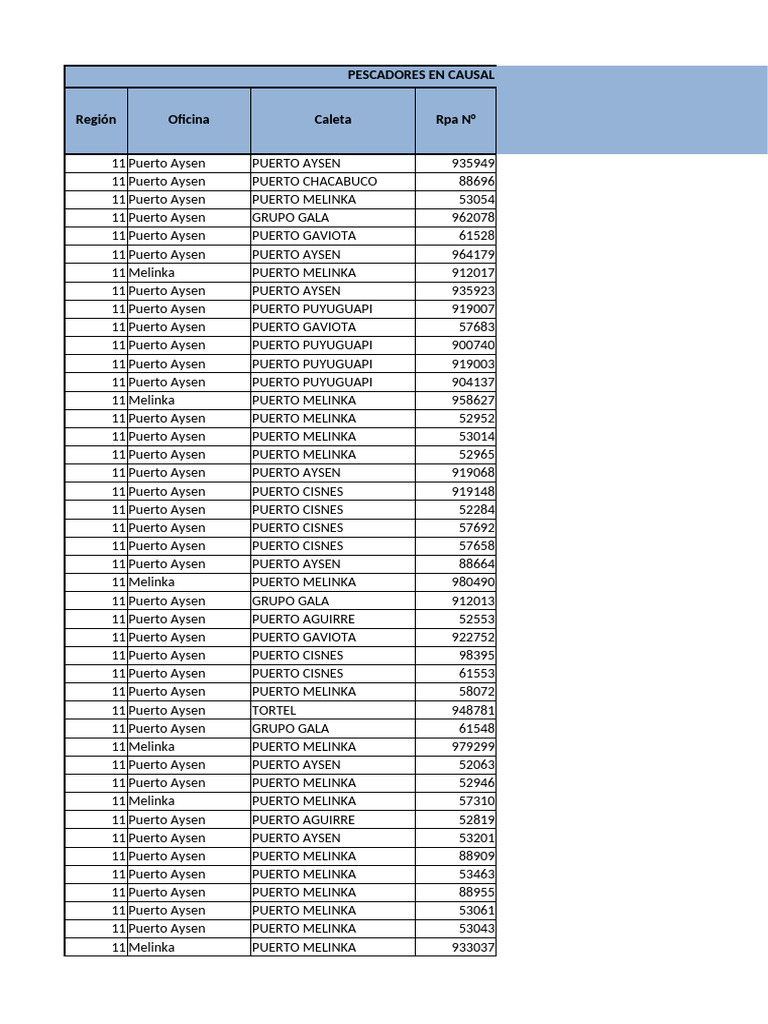 PESCADORES EN CAUSAL

| Región | Oficina | Caleta | Rpa Nº |
|---|---|---|---|
| 11 | Puerto Aysen | PUERTO AYSEN | 935949 |
| 11 | Puerto Aysen | PUERTO CHACABUCO | 88696 |
| 11 | Puerto Aysen | PUERTO MELINKA | 53054 |
| 11 | Puerto Aysen | GRUPO GALA | 962078 |
| 11 | Puerto Aysen | PUERTO GAVIOTA | 61528 |
| 11 | Puerto Aysen | PUERTO AYSEN | 964179 |
| 11 | Melinka | PUERTO MELINKA | 912017 |
| 11 | Puerto Aysen | PUERTO AYSEN | 935923 |
| 11 | Puerto Aysen | PUERTO PUYUGUAPI | 919007 |
| 11 | Puerto Aysen | PUERTO GAVIOTA | 57683 |
| 11 | Puerto Aysen | PUERTO PUYUGUAPI | 900740 |
| 11 | Puerto Aysen | PUERTO PUYUGUAPI | 919003 |
| 11 | Puerto Aysen | PUERTO PUYUGUAPI | 904137 |
| 11 | Melinka | PUERTO MELINKA | 958627 |
| 11 | Puerto Aysen | PUERTO MELINKA | 52952 |
| 11 | Puerto Aysen | PUERTO MELINKA | 53014 |
| 11 | Puerto Aysen | PUERTO MELINKA | 52965 |
| 11 | Puerto Aysen | PUERTO AYSEN | 919068 |
| 11 | Puerto Aysen | PUERTO CISNES | 919148 |
| 11 | Puerto Aysen | PUERTO CISNES | 52284 |
| 11 | Puerto Aysen | PUERTO CISNES | 57692 |
| 11 | Puerto Aysen | PUERTO CISNES | 57658 |
| 11 | Puerto Aysen | PUERTO AYSEN | 88664 |
| 11 | Melinka | PUERTO MELINKA | 980490 |
| 11 | Puerto Aysen | GRUPO GALA | 912013 |
| 11 | Puerto Aysen | PUERTO AGUIRRE | 52553 |
| 11 | Puerto Aysen | PUERTO GAVIOTA | 922752 |
| 11 | Puerto Aysen | PUERTO CISNES | 98395 |
| 11 | Puerto Aysen | PUERTO CISNES | 61553 |
| 11 | Puerto Aysen | PUERTO MELINKA | 58072 |
| 11 | Puerto Aysen | TORTEL | 948781 |
| 11 | Puerto Aysen | GRUPO GALA | 61548 |
| 11 | Melinka | PUERTO MELINKA | 979299 |
| 11 | Puerto Aysen | PUERTO AYSEN | 52063 |
| 11 | Puerto Aysen | PUERTO MELINKA | 52946 |
| 11 | Melinka | PUERTO MELINKA | 57310 |
| 11 | Puerto Aysen | PUERTO AGUIRRE | 52819 |
| 11 | Puerto Aysen | PUERTO AYSEN | 53201 |
| 11 | Puerto Aysen | PUERTO MELINKA | 88909 |
| 11 | Puerto Aysen | PUERTO MELINKA | 53463 |
| 11 | Puerto Aysen | PUERTO MELINKA | 88955 |
| 11 | Puerto Aysen | PUERTO MELINKA | 53061 |
| 11 | Puerto Aysen | PUERTO MELINKA | 53043 |
| 11 | Melinka | PUERTO MELINKA | 933037 |